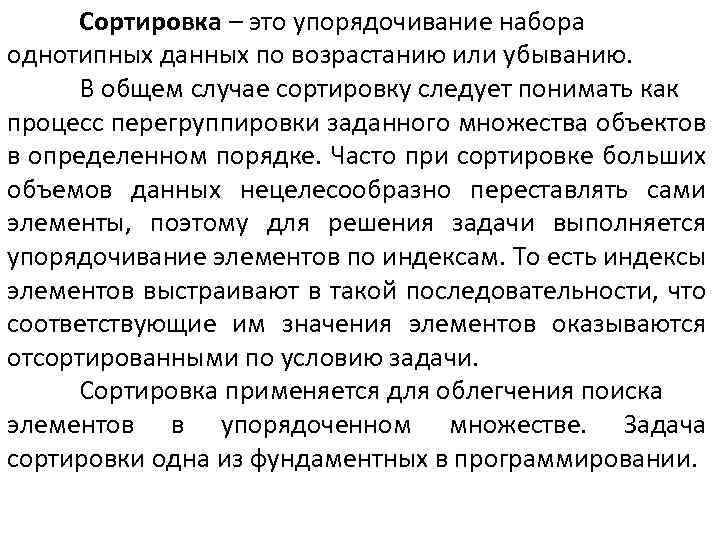 Сортировка – это упорядочивание набора однотипных данных по возрастанию или убыванию.

В общем случае сортировку следует понимать как процесс перегруппировки заданного множества объектов в определенном порядке. Часто при сортировке больших объемов данных нецелесообразно переставлять сами элементы, поэтому для решения задачи выполняется упорядочивание элементов по индексам. То есть индексы элементов выстраивают в такой последовательности, что соответствующие им значения элементов оказываются отсортированными по условию задачи.

Сортировка применяется для облегчения поиска элементов в упорядоченном множестве. Задача сортировки одна из фундаментных в программировании.